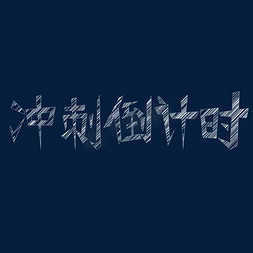 冲刺倒计时